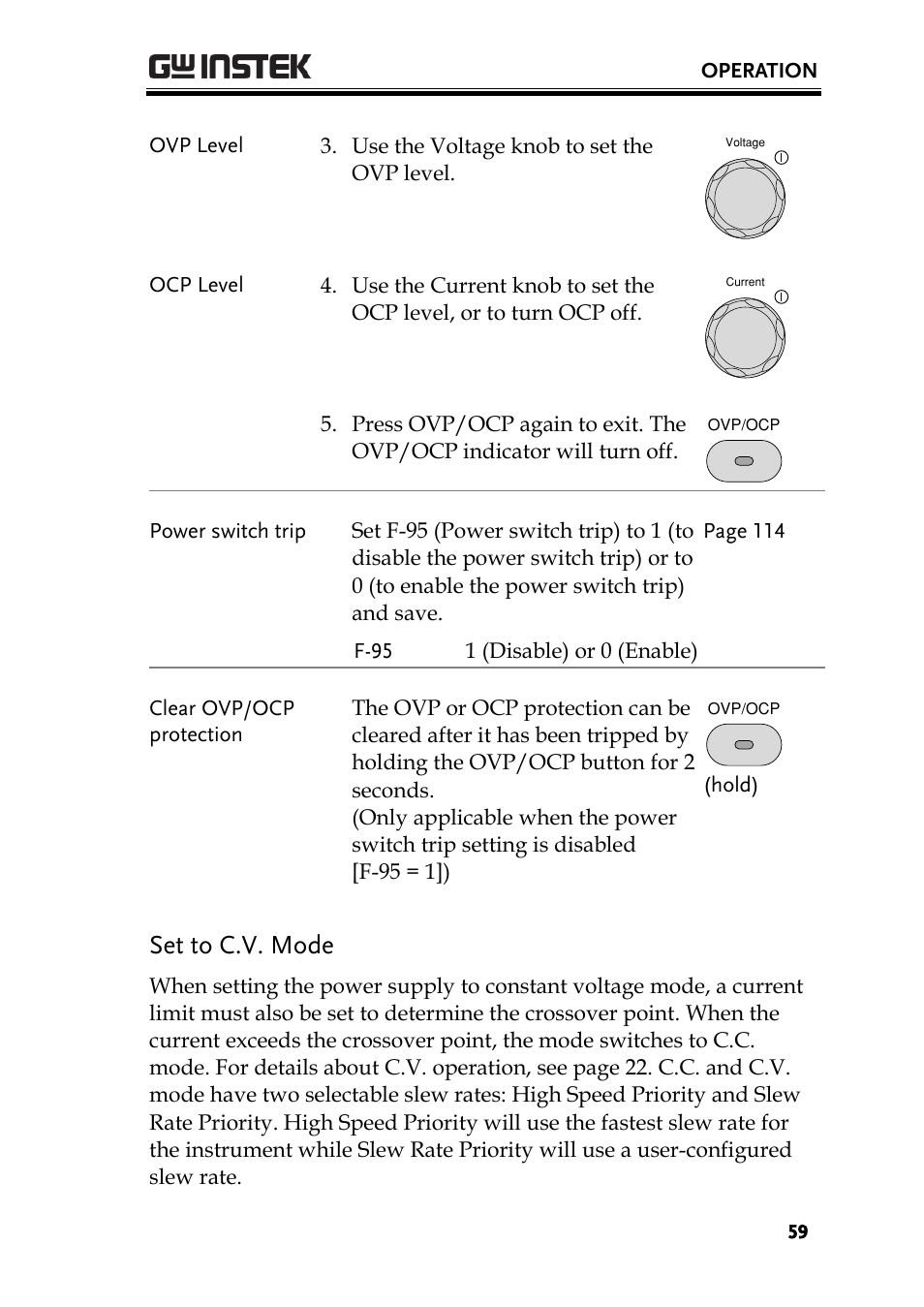 GW INSTEK

OPERATION

OVP Level

3. Use the Voltage knob to set the OVP level.

Voltage

OCP Level

4. Use the Current knob to set the OCP level, or to turn OCP off.

Current

5. Press OVP/OCP again to exit. The OVP/OCP indicator will turn off.

OVP/OCP

Power switch trip

Set F-95 (Power switch trip) to 1 (to disable the power switch trip) or to 0 (to enable the power switch trip) and save.

Page 114

F-95 1 (Disable) or 0 (Enable)

Clear OVP/OCP protection

The OVP or OCP protection can be cleared after it has been tripped by holding the OVP/OCP button for 2 seconds.
(Only applicable when the power switch trip setting is disabled [F-95 = 1])

OVP/OCP

(hold)

Set to C.V. Mode

When setting the power supply to constant voltage mode, a current limit must also be set to determine the crossover point. When the current exceeds the crossover point, the mode switches to C.C. mode. For details about C.V. operation, see page 22. C.C. and C.V. mode have two selectable slew rates: High Speed Priority and Slew Rate Priority. High Speed Priority will use the fastest slew rate for the instrument while Slew Rate Priority will use a user-configured slew rate.

59